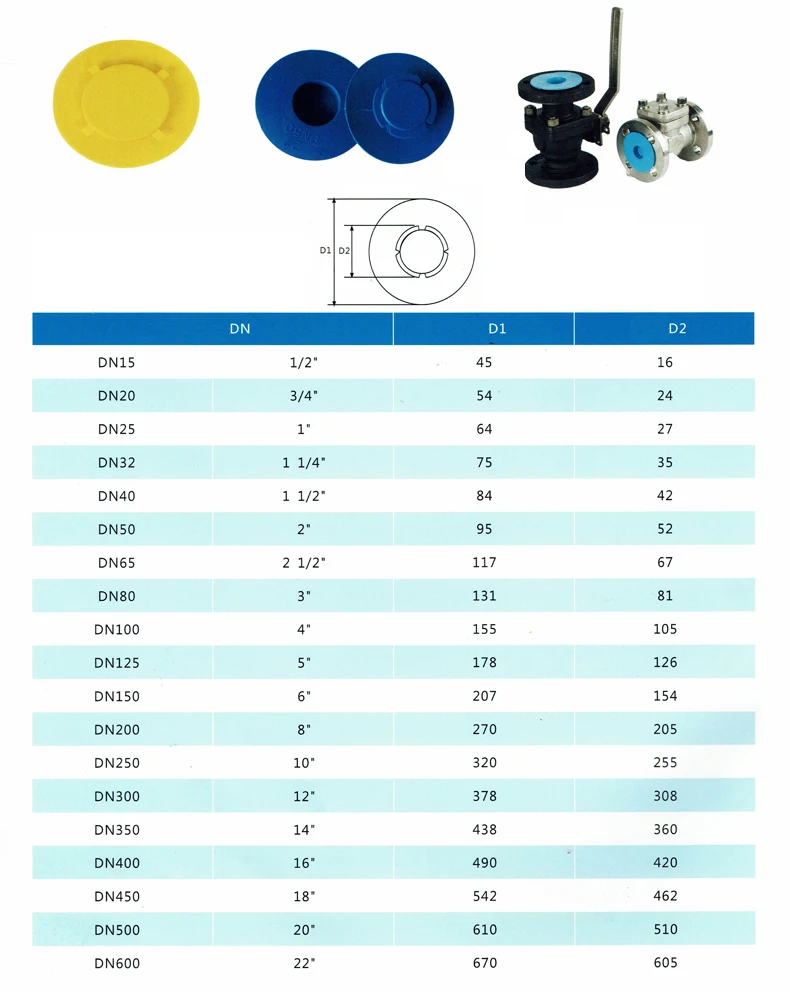 D1
D2

| DN | | D1 | D2 |
|---|---|---|---|
| DN15 | 1/2" | 45 | 16 |
| DN20 | 3/4" | 54 | 24 |
| DN25 | 1" | 64 | 27 |
| DN32 | 1 1/4" | 75 | 35 |
| DN40 | 1 1/2" | 84 | 42 |
| DN50 | 2" | 95 | 52 |
| DN65 | 2 1/2" | 117 | 67 |
| DN80 | 3" | 131 | 81 |
| DN100 | 4" | 155 | 105 |
| DN125 | 5" | 178 | 126 |
| DN150 | 6" | 207 | 154 |
| DN200 | 8" | 270 | 205 |
| DN250 | 10" | 320 | 255 |
| DN300 | 12" | 378 | 308 |
| DN350 | 14" | 438 | 360 |
| DN400 | 16" | 490 | 420 |
| DN450 | 18" | 542 | 462 |
| DN500 | 20" | 610 | 510 |
| DN600 | 22" | 670 | 605 |